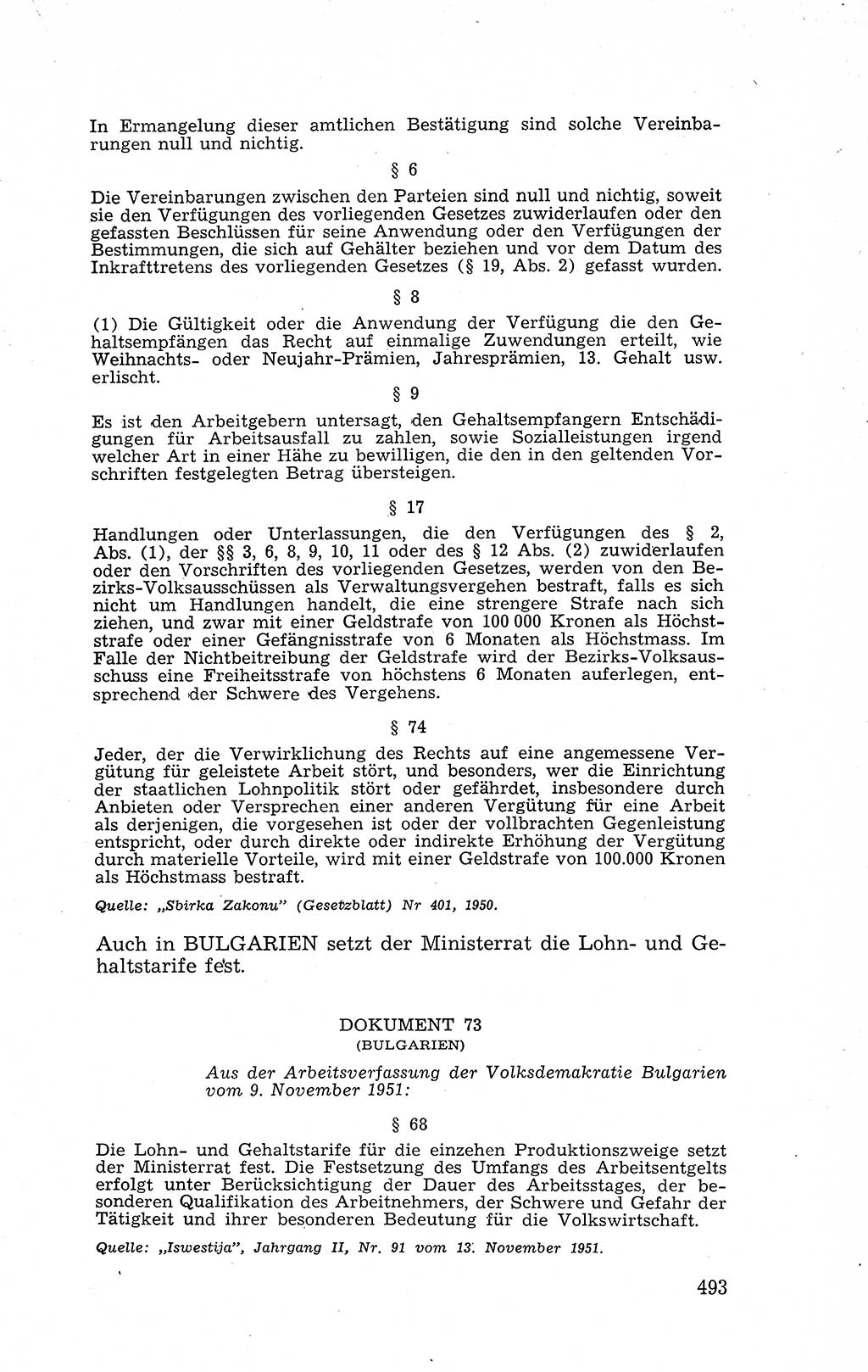 In Ermangelung dieser amtlichen Bestätigung sind solche Vereinbarungen null und nichtig.

§ 6

Die Vereinbarungen zwischen den Parteien sind null und nichtig, soweit sie den Verfügungen des vorliegenden Gesetzes zuwiderlaufen oder den gefassten Beschlüssen für seine Anwendung oder den Verfügungen der Bestimmungen, die sich auf Gehälter beziehen und vor dem Datum des Inkrafttretens des vorliegenden Gesetzes (§ 19, Abs. 2) gefasst wurden.

§ 8

(1) Die Gültigkeit oder die Anwendung der Verfügung die den Gehaltsempfängen das Recht auf einmalige Zuwendungen erteilt, wie Weihnachts- oder Neujahr-Prämien, Jahresprämien, 13. Gehalt usw. erlischt.

§ 9

Es ist den Arbeitgebern untersagt, den Gehaltsempfangern Entschädigungen für Arbeitsausfall zu zahlen, sowie Sozialleistungen irgend welcher Art in einer Hähe zu bewilligen, die den in den geltenden Vorschriften festgelegten Betrag übersteigen.

§ 17

Handlungen oder Unterlassungen, die den Verfügungen des § 2, Abs. (1), der §§ 3, 6, 8, 9, 10, 11 oder des § 12 Abs. (2) zuwiderlaufen oder den Vorschriften des vorliegenden Gesetzes, werden von den Bezirks-Volksausschüssen als Verwaltungsvergehen bestraft, falls es sich nicht um Handlungen handelt, die eine strengere Strafe nach sich ziehen, und zwar mit einer Geldstrafe von 100 000 Kronen als Höchststrafe oder einer Gefängnisstrafe von 6 Monaten als Höchstmass. Im Falle der Nichtbeitreibung der Geldstrafe wird der Bezirks-Volksausschuss eine Freiheitsstrafe von höchstens 6 Monaten auferlegen, entsprechend der Schwere des Vergehens.

§ 74

Jeder, der die Verwirklichung des Rechts auf eine angemessene Vergütung für geleistete Arbeit stört, und besonders, wer die Einrichtung der staatlichen Lohnpolitik stört oder gefährdet, insbesondere durch Anbieten oder Versprechen einer anderen Vergütung für eine Arbeit als derjenigen, die vorgesehen ist oder der vollbrachten Gegenleistung entspricht, oder durch direkte oder indirekte Erhöhung der Vergütung durch materielle Vorteile, wird mit einer Geldstrafe von 100.000 Kronen als Höchstmass bestraft.

Quelle: „Sbirka Zakonu" (Gesetzblatt) Nr 401, 1950.

Auch in BULGARIEN setzt der Ministerrat die Lohn- und Gehaltstarife fest.

DOKUMENT 73
(BULGARIEN)

Aus der Arbeitsverfassung der Volksdemakratie Bulgarien vom 9. November 1951:

§ 68

Die Lohn- und Gehaltstarife für die einzehen Produktionszweige setzt der Ministerrat fest. Die Festsetzung des Umfangs des Arbeitsentgelts erfolgt unter Berücksichtigung der Dauer des Arbeitsstages, der besonderen Qualifikation des Arbeitnehmers, der Schwere und Gefahr der Tätigkeit und ihrer besonderen Bedeutung für die Volkswirtschaft.

Quelle: „Iswestija", Jahrgang II, Nr. 91 vom 13. November 1951.

493